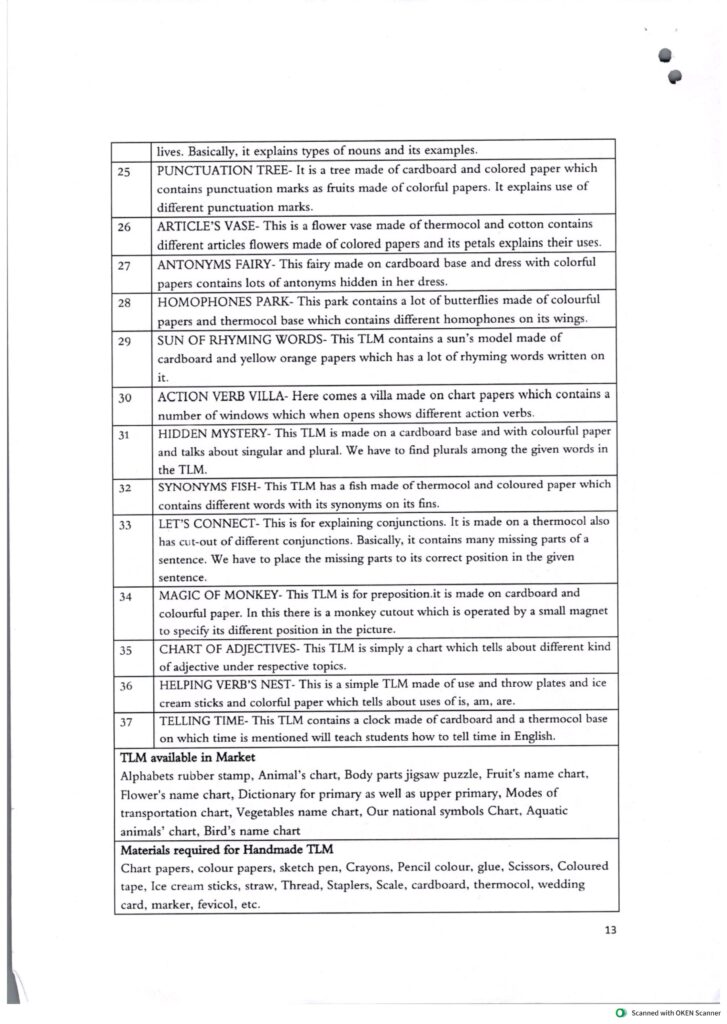 | | lives. Basically, it explains types of nouns and its examples. |
|---|---|
| 25 | PUNCTUATION TREE- It is a tree made of cardboard and colored paper which contains punctuation marks as fruits made of colorful papers. It explains use of different punctuation marks. |
| 26 | ARTICLE'S VASE- This is a flower vase made of thermocol and cotton contains different articles flowers made of colored papers and its petals explains their uses. |
| 27 | ANTONYMS FAIRY- This fairy made on cardboard base and dress with colorful papers contains lots of antonyms hidden in her dress. |
| 28 | HOMOPHONES PARK- This park contains a lot of butterflies made of colourful papers and thermocol base which contains different homophones on its wings. |
| 29 | SUN OF RHYMING WORDS- This TLM contains a sun's model made of cardboard and yellow orange papers which has a lot of rhyming words written on it. |
| 30 | ACTION VERB VILLA- Here comes a villa made on chart papers which contains a number of windows which when opens shows different action verbs. |
| 31 | HIDDEN MYSTERY- This TLM is made on a cardboard base and with colourful paper and talks about singular and plural. We have to find plurals among the given words in the TLM. |
| 32 | SYNONYMS FISH- This TLM has a fish made of thermocol and coloured paper which contains different words with its synonyms on its fins. |
| 33 | LET'S CONNECT- This is for explaining conjunctions. It is made on a thermocol also has cut-out of different conjunctions. Basically, it contains many missing parts of a sentence. We have to place the missing parts to its correct position in the given sentence. |
| 34 | MAGIC OF MONKEY- This TLM is for preposition.it is made on cardboard and colourful paper. In this there is a monkey cutout which is operated by a small magnet to specify its different position in the picture. |
| 35 | CHART OF ADJECTIVES- This TLM is simply a chart which tells about different kind of adjective under respective topics. |
| 36 | HELPING VERB'S NEST- This is a simple TLM made of use and throw plates and ice cream sticks and colorful paper which tells about uses of is, am, are. |
| 37 | TELLING TIME- This TLM contains a clock made of cardboard and a thermocol base on which time is mentioned will teach students how to tell time in English. |

**TLM available in Market**
Alphabets rubber stamp, Animal's chart, Body parts jigsaw puzzle, Fruit's name chart, Flower's name chart, Dictionary for primary as well as upper primary, Modes of transportation chart, Vegetables name chart, Our national symbols Chart, Aquatic animals' chart, Bird's name chart

**Materials required for Handmade TLM**
Chart papers, colour papers, sketch pen, Crayons, Pencil colour, glue, Scissors, Coloured tape, Ice cream sticks, straw, Thread, Staplers, Scale, cardboard, thermocol, wedding card, marker, fevicol, etc.

13

Scanned with OKEN Scanner